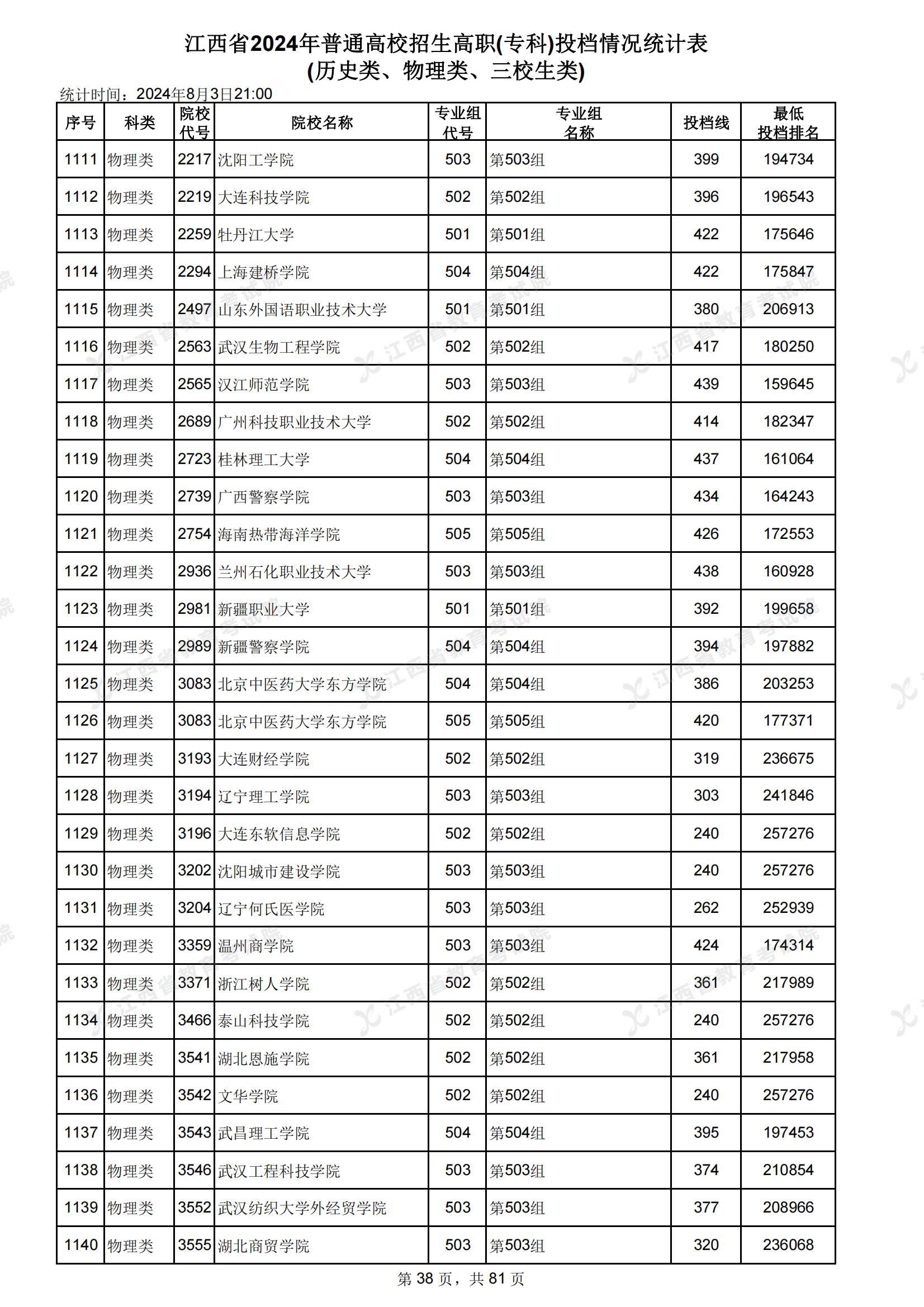 江西省2024年普通高校招生高职(专科)投档情况统计表
(历史类、物理类、三校生类)

统计时间：2024年8月3日21:00

| 序号 | 科类 | 院校代号 | 院校名称 | 专业组代号 | 专业组名称 | 投档线 | 最低投档排名 |
|---|---|---|---|---|---|---|---|
| 1111 | 物理类 | 2217 | 沈阳工学院 | 503 | 第503组 | 399 | 194734 |
| 1112 | 物理类 | 2219 | 大连科技学院 | 502 | 第502组 | 396 | 196543 |
| 1113 | 物理类 | 2259 | 牡丹江大学 | 501 | 第501组 | 422 | 175646 |
| 1114 | 物理类 | 2294 | 上海建桥学院 | 504 | 第504组 | 422 | 175847 |
| 1115 | 物理类 | 2497 | 山东外国语职业技术大学 | 501 | 第501组 | 380 | 206913 |
| 1116 | 物理类 | 2563 | 武汉生物工程学院 | 502 | 第502组 | 417 | 180250 |
| 1117 | 物理类 | 2565 | 汉江师范学院 | 503 | 第503组 | 439 | 159645 |
| 1118 | 物理类 | 2689 | 广州科技职业技术大学 | 502 | 第502组 | 414 | 182347 |
| 1119 | 物理类 | 2723 | 桂林理工大学 | 504 | 第504组 | 437 | 161064 |
| 1120 | 物理类 | 2739 | 广西警察学院 | 503 | 第503组 | 434 | 164243 |
| 1121 | 物理类 | 2754 | 海南热带海洋学院 | 505 | 第505组 | 426 | 172553 |
| 1122 | 物理类 | 2936 | 兰州石化职业技术大学 | 503 | 第503组 | 438 | 160928 |
| 1123 | 物理类 | 2981 | 新疆职业大学 | 501 | 第501组 | 392 | 199658 |
| 1124 | 物理类 | 2989 | 新疆警察学院 | 504 | 第504组 | 394 | 197882 |
| 1125 | 物理类 | 3083 | 北京中医药大学东方学院 | 504 | 第504组 | 386 | 203253 |
| 1126 | 物理类 | 3083 | 北京中医药大学东方学院 | 505 | 第505组 | 420 | 177371 |
| 1127 | 物理类 | 3193 | 大连财经学院 | 502 | 第502组 | 319 | 236675 |
| 1128 | 物理类 | 3194 | 辽宁理工学院 | 503 | 第503组 | 303 | 241846 |
| 1129 | 物理类 | 3196 | 大连东软信息学院 | 502 | 第502组 | 240 | 257276 |
| 1130 | 物理类 | 3202 | 沈阳城市建设学院 | 503 | 第503组 | 240 | 257276 |
| 1131 | 物理类 | 3204 | 辽宁何氏医学院 | 503 | 第503组 | 262 | 252939 |
| 1132 | 物理类 | 3359 | 温州商学院 | 503 | 第503组 | 424 | 174314 |
| 1133 | 物理类 | 3371 | 浙江树人学院 | 502 | 第502组 | 361 | 217989 |
| 1134 | 物理类 | 3466 | 泰山科技学院 | 502 | 第502组 | 240 | 257276 |
| 1135 | 物理类 | 3541 | 湖北恩施学院 | 502 | 第502组 | 361 | 217958 |
| 1136 | 物理类 | 3542 | 文华学院 | 502 | 第502组 | 240 | 257276 |
| 1137 | 物理类 | 3543 | 武昌理工学院 | 504 | 第504组 | 395 | 197453 |
| 1138 | 物理类 | 3546 | 武汉工程科技学院 | 503 | 第503组 | 374 | 210854 |
| 1139 | 物理类 | 3552 | 武汉纺织大学外经贸学院 | 503 | 第503组 | 377 | 208966 |
| 1140 | 物理类 | 3555 | 湖北商贸学院 | 503 | 第503组 | 320 | 236068 |

第 38 页，共 81 页